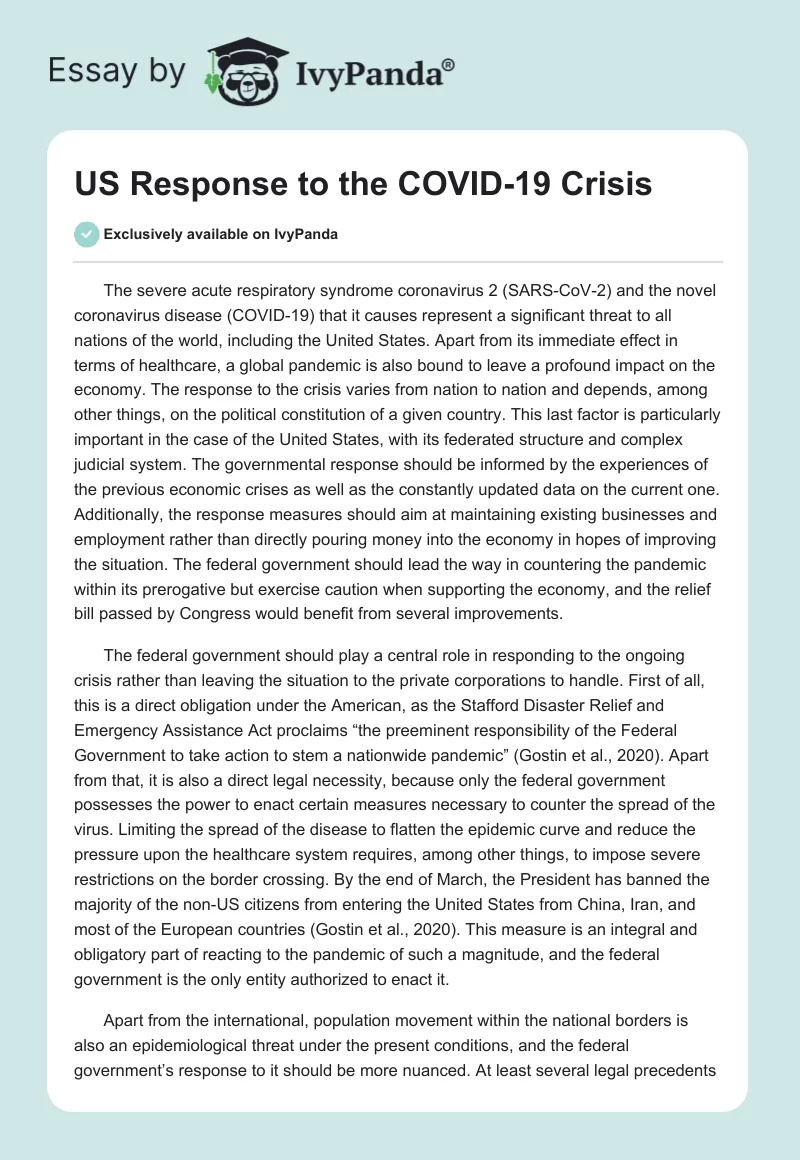 Essay by IvyPanda®

US Response to the COVID-19 Crisis

Exclusively available on IvyPanda

The severe acute respiratory syndrome coronavirus 2 (SARS-CoV-2) and the novel coronavirus disease (COVID-19) that it causes represent a significant threat to all nations of the world, including the United States. Apart from its immediate effect in terms of healthcare, a global pandemic is also bound to leave a profound impact on the economy. The response to the crisis varies from nation to nation and depends, among other things, on the political constitution of a given country. This last factor is particularly important in the case of the United States, with its federated structure and complex judicial system. The governmental response should be informed by the experiences of the previous economic crises as well as the constantly updated data on the current one. Additionally, the response measures should aim at maintaining existing businesses and employment rather than directly pouring money into the economy in hopes of improving the situation. The federal government should lead the way in countering the pandemic within its prerogative but exercise caution when supporting the economy, and the relief bill passed by Congress would benefit from several improvements.

The federal government should play a central role in responding to the ongoing crisis rather than leaving the situation to the private corporations to handle. First of all, this is a direct obligation under the American, as the Stafford Disaster Relief and Emergency Assistance Act proclaims “the preeminent responsibility of the Federal Government to take action to stem a nationwide pandemic” (Gostin et al., 2020). Apart from that, it is also a direct legal necessity, because only the federal government possesses the power to enact certain measures necessary to counter the spread of the virus. Limiting the spread of the disease to flatten the epidemic curve and reduce the pressure upon the healthcare system requires, among other things, to impose severe restrictions on the border crossing. By the end of March, the President has banned the majority of the non-US citizens from entering the United States from China, Iran, and most of the European countries (Gostin et al., 2020). This measure is an integral and obligatory part of reacting to the pandemic of such a magnitude, and the federal government is the only entity authorized to enact it.

Apart from the international, population movement within the national borders is also an epidemiological threat under the present conditions, and the federal government’s response to it should be more nuanced. At least several legal precedents